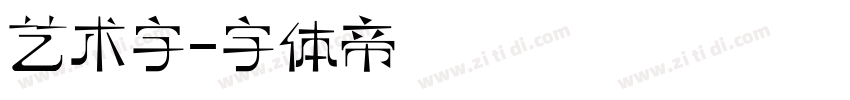 艺术字-字体帝

www.zi ti di.com www.zi ti di.com www.zi ti di.com www.zi ti di.com